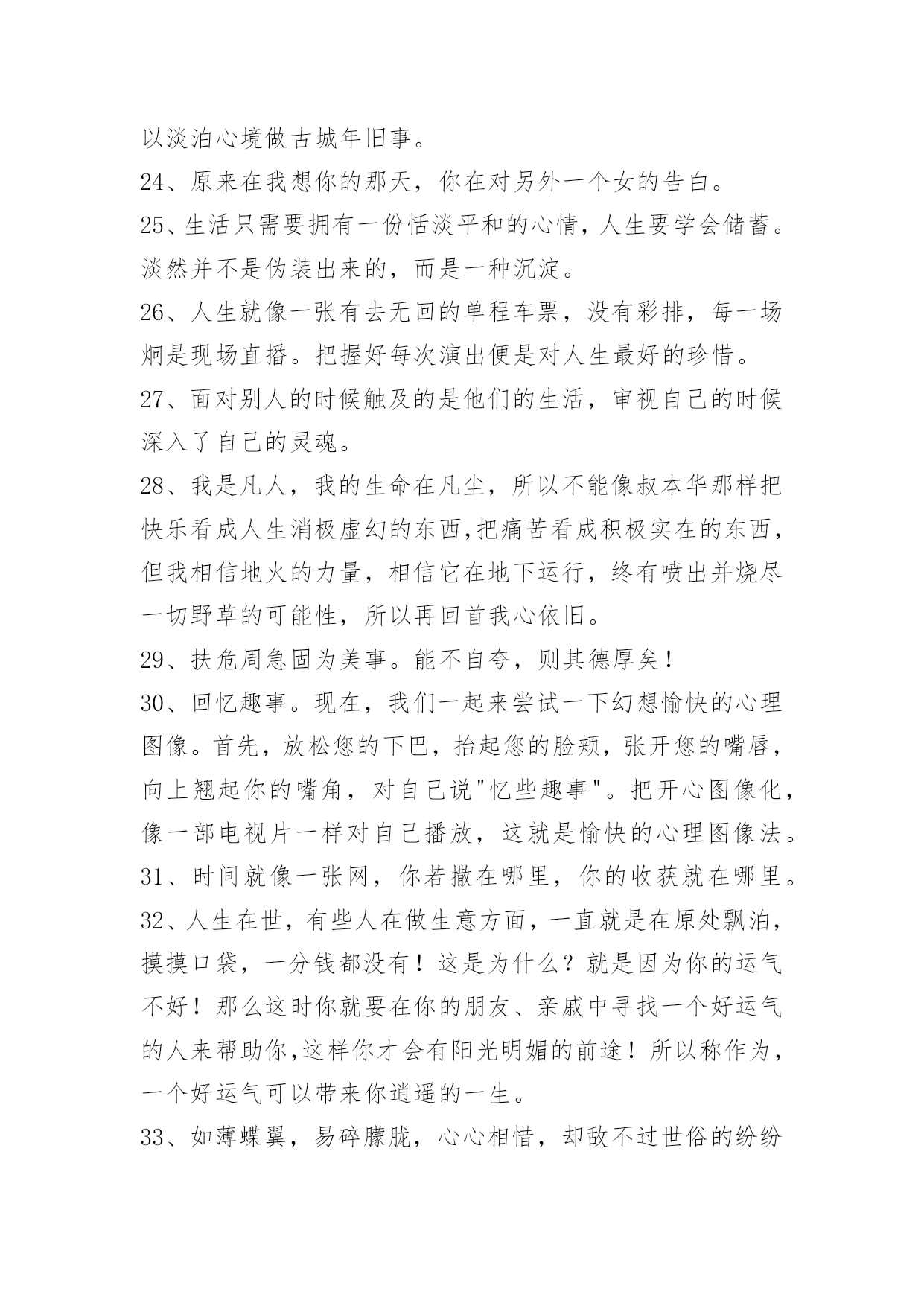 以淡泊心境做古城年旧事。

24、原来在我想你的那天，你在对另外一个女的告白。

25、生活只需要拥有一份恬淡平和的心情，人生要学会储蓄。淡然并不是伪装出来的，而是一种沉淀。

26、人生就像一张有去无回的单程车票，没有彩排，每一场炯是现场直播。把握好每次演出便是对人生最好的珍惜。

27、面对别人的时候触及的是他们的生活，审视自己的时候深入了自己的灵魂。

28、我是凡人，我的生命在凡尘，所以不能像叔本华那样把快乐看成人生消极虚幻的东西,把痛苦看成积极实在的东西，但我相信地火的力量，相信它在地下运行，终有喷出并烧尽一切野草的可能性，所以再回首我心依旧。

29、扶危周急固为美事。能不自夸，则其德厚矣！

30、回忆趣事。现在，我们一起来尝试一下幻想愉快的心理图像。首先，放松您的下巴，抬起您的脸颊，张开您的嘴唇，向上翘起你的嘴角，对自己说"忆些趣事"。把开心图像化，像一部电视片一样对自己播放，这就是愉快的心理图像法。

31、时间就像一张网，你若撒在哪里，你的收获就在哪里。

32、人生在世，有些人在做生意方面，一直就是在原处飘泊，摸摸口袋，一分钱都没有！这是为什么？就是因为你的运气不好！那么这时你就要在你的朋友、亲戚中寻找一个好运气的人来帮助你,这样你才会有阳光明媚的前途！所以称作为，一个好运气可以带来你逍遥的一生。

33、如薄蝶翼，易碎朦胧，心心相惜，却敌不过世俗的纷纷